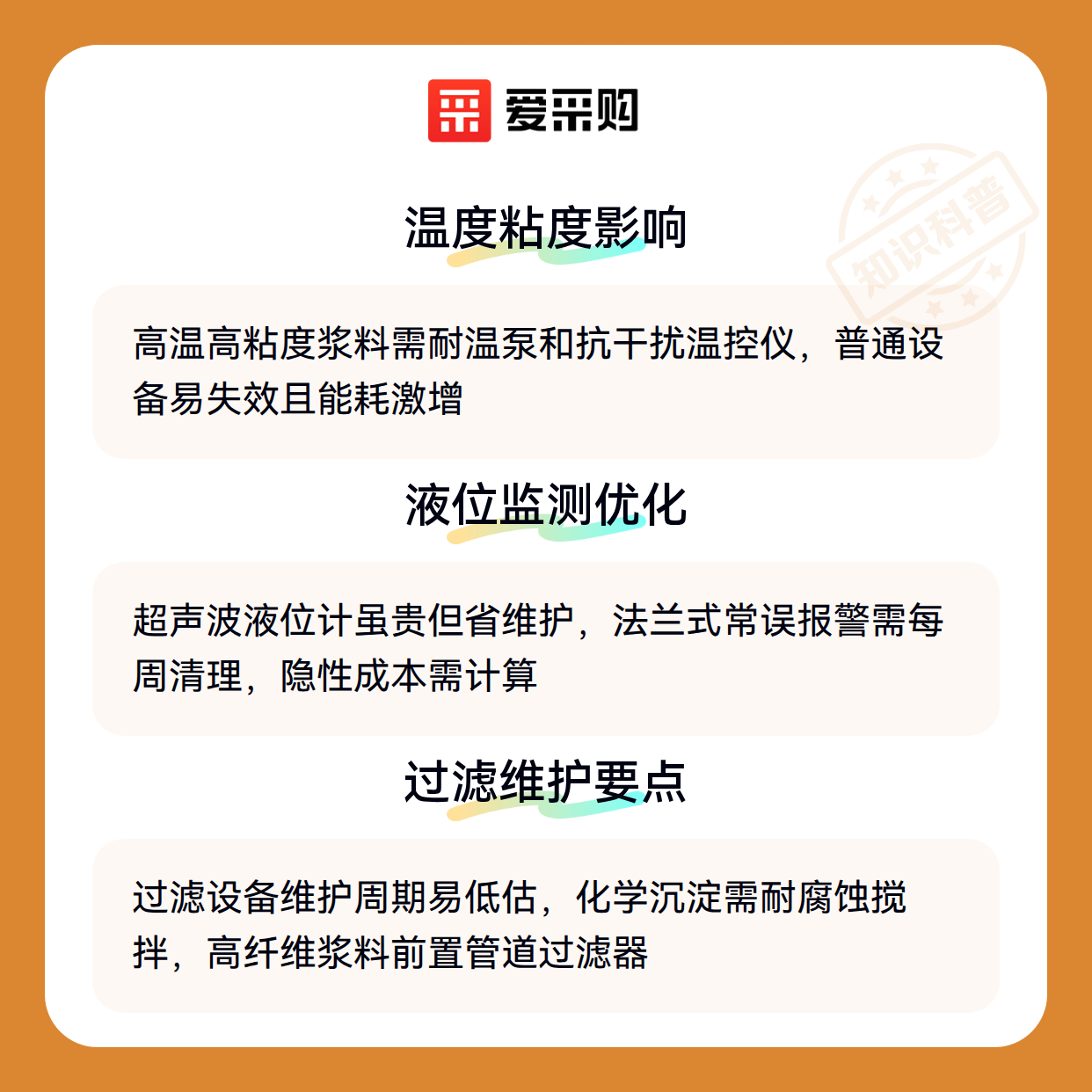 爱采购

知识科普

温度粘度影响

高温高粘度浆料需耐温泵和抗干扰温控仪，普通设备易失效且能耗激增

液位监测优化

超声波液位计虽贵但省维护，法兰式常误报警需每周清理，隐性成本需计算

过滤维护要点

过滤设备维护周期易低估，化学沉淀需耐腐蚀搅拌，高纤维浆料前置管道过滤器